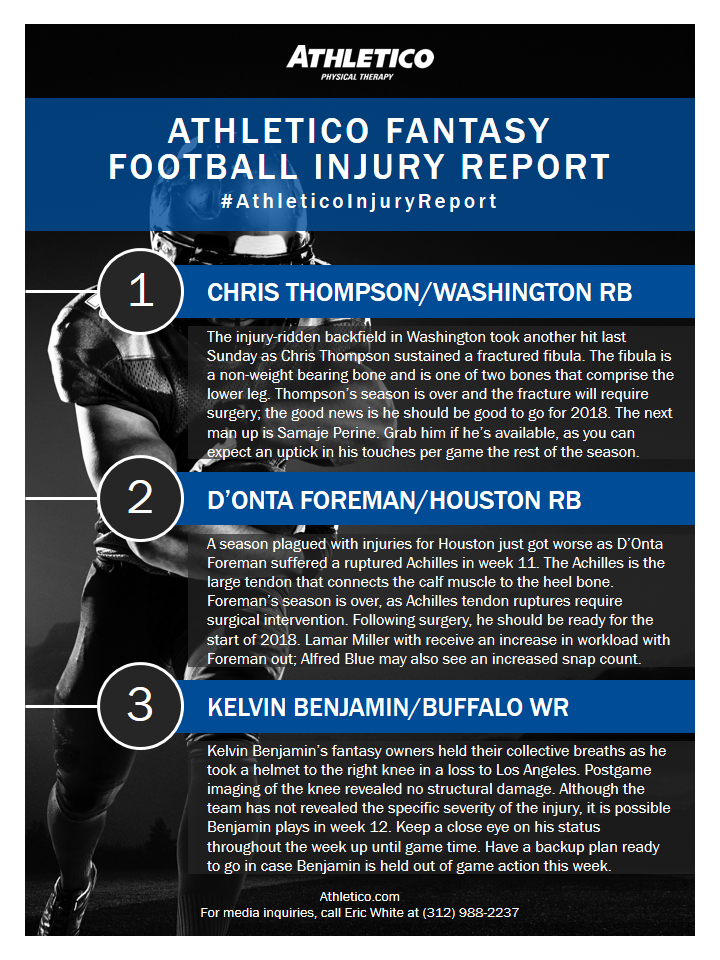 ATHLETICO
PHYSICAL THERAPY

ATHLETICO FANTASY FOOTBALL INJURY REPORT

#AthleticoInjuryReport

1

CHRIS THOMPSON/WASHINGTON RB

The injury-ridden backfield in Washington took another hit last Sunday as Chris Thompson sustained a fractured fibula. The fibula is a non-weight bearing bone and is one of two bones that comprise the lower leg. Thompson's season is over and the fracture will require surgery; the good news is he should be good to go for 2018. The next man up is Samaje Perine. Grab him if he's available, as you can expect an uptick in his touches per game the rest of the season.

2

D'ONTA FOREMAN/HOUSTON RB

A season plagued with injuries for Houston just got worse as D'Onta Foreman suffered a ruptured Achilles in week 11. The Achilles is the large tendon that connects the calf muscle to the heel bone. Foreman's season is over, as Achilles tendon ruptures require surgical intervention. Following surgery, he should be ready for the start of 2018. Lamar Miller with receive an increase in workload with Foreman out; Alfred Blue may also see an increased snap count.

3

KELVIN BENJAMIN/BUFFALO WR

Kelvin Benjamin's fantasy owners held their collective breaths as he took a helmet to the right knee in a loss to Los Angeles. Postgame imaging of the knee revealed no structural damage. Although the team has not revealed the specific severity of the injury, it is possible Benjamin plays in week 12. Keep a close eye on his status throughout the week up until game time. Have a backup plan ready to go in case Benjamin is held out of game action this week.

Athletico.com
For media inquiries, call Eric White at (312) 988-2237